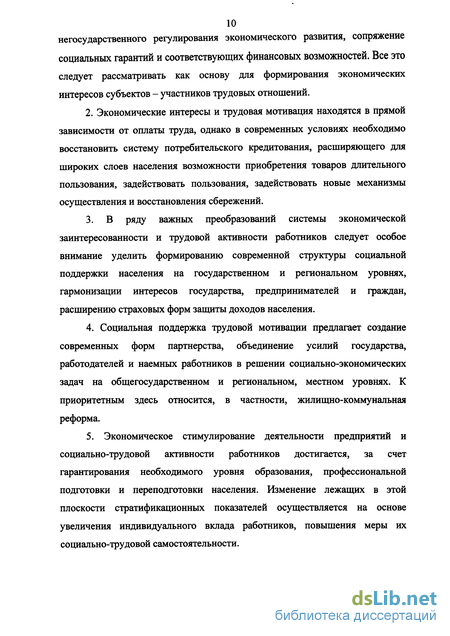 10

негосударственного регулирования экономического развития, сопряжение социальных гарантий и соответствующих финансовых возможностей. Все это следует рассматривать как основу для формирования экономических интересов субъектов – участников трудовых отношений.

2. Экономические интересы и трудовая мотивация находятся в прямой зависимости от оплаты труда, однако в современных условиях необходимо восстановить систему потребительского кредитования, расширяющего для широких слоев населения возможности приобретения товаров длительного пользования, задействовать пользования, задействовать новые механизмы осуществления и восстановления сбережений.

3. В ряду важных преобразований системы экономической заинтересованности и трудовой активности работников следует особое внимание уделить формированию современной структуры социальной поддержки населения на государственном и региональном уровнях, гармонизации интересов государства, предпринимателей и граждан, расширению страховых форм защиты доходов населения.

4. Социальная поддержка трудовой мотивации предлагает создание современных форм партнерства, объединение усилий государства, работодателей и наемных работников в решении социально-экономических задач на общегосударственном и региональном, местном уровнях. К приоритетным здесь относится, в частности, жилищно-коммунальная реформа.

5. Экономическое стимулирование деятельности предприятий и социально-трудовой активности работников достигается, за счет гарантирования необходимого уровня образования, профессиональной подготовки и переподготовки населения. Изменение лежащих в этой плоскости стратификационных показателей осуществляется на основе увеличения индивидуального вклада работников, повышения меры их социально-трудовой самостоятельности.

dsLib.net
библиотека диссертаций